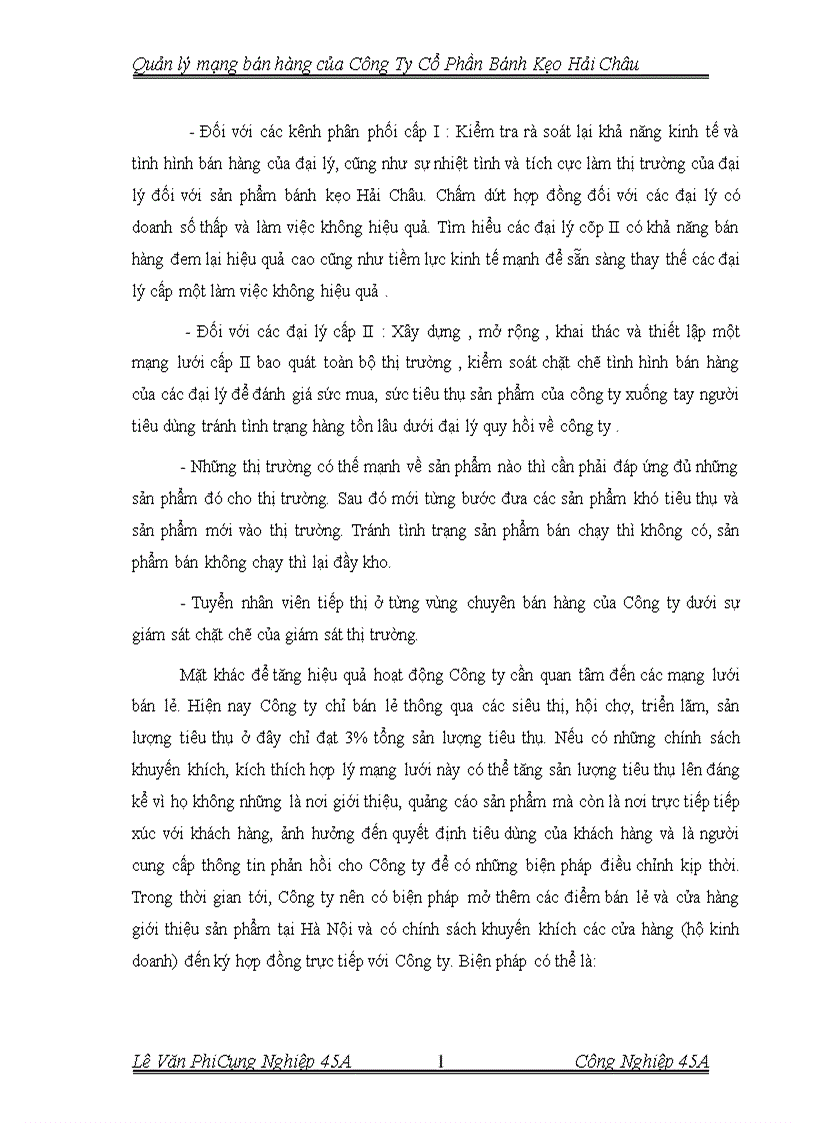 Quản lý mạng bán hàng của Công Ty Cổ Phần Bánh Kẹo Hải Châu

- Đối với các kênh phân phối cấp I : Kiểm tra rà soát lại khả năng kinh tế và tình hình bán hàng của đại lý, cũng như sự nhiệt tình và tích cực làm thị trường của đại lý đối với sản phẩm bánh kẹo Hải Châu. Chấm dứt hợp đồng đối với các đại lý có doanh số thấp và làm việc không hiệu quả. Tìm hiểu các đại lý cốp II có khả năng bán hàng đem lại hiệu quả cao cũng như tiềm lực kinh tế mạnh để sẵn sàng thay thế các đại lý cấp một làm việc không hiệu quả .

- Đối với các đại lý cấp II : Xây dựng , mở rộng , khai thác và thiết lập một mạng lưới cấp II bao quát toàn bộ thị trường , kiểm soát chặt chẽ tình hình bán hàng của các đại lý để đánh giá sức mua, sức tiêu thụ sản phẩm của công ty xuống tay người tiêu dùng tránh tình trạng hàng tồn lâu dưới đại lý quy hồi về công ty .

- Những thị trường có thế mạnh về sản phẩm nào thì cần phải đáp ứng đủ những sản phẩm đó cho thị trường. Sau đó mới từng bước đưa các sản phẩm khó tiêu thụ và sản phẩm mới vào thị trường. Tránh tình trạng sản phẩm bán chạy thì không có, sản phẩm bán không chạy thì lại đầy kho.

- Tuyển nhân viên tiếp thị ở từng vùng chuyên bán hàng của Công ty dưới sự giám sát chặt chẽ của giám sát thị trường.

Mặt khác để tăng hiệu quả hoạt động Công ty cần quan tâm đến các mạng lưới bán lẻ. Hiện nay Công ty chỉ bán lẻ thông qua các siêu thị, hội chợ, triển lãm, sản lượng tiêu thụ ở đây chỉ đạt 3% tổng sản lượng tiêu thụ. Nếu có những chính sách khuyến khích, kích thích hợp lý mạng lưới này có thể tăng sản lượng tiêu thụ lên đáng kể vì họ không những là nơi giới thiệu, quảng cáo sản phẩm mà còn là nơi trực tiếp tiếp xúc với khách hàng, ảnh hưởng đến quyết định tiêu dùng của khách hàng và là người cung cấp thông tin phản hồi cho Công ty để có những biện pháp điều chỉnh kịp thời. Trong thời gian tới, Công ty nên có biện pháp mở thêm các điểm bán lẻ và cửa hàng giới thiệu sản phẩm tại Hà Nội và có chính sách khuyến khích các cửa hàng (hộ kinh doanh) đến ký hợp đồng trực tiếp với Công ty. Biện pháp có thể là:

Lê Văn PhiCụng Nghiệp 45A 1 Công Nghiệp 45A